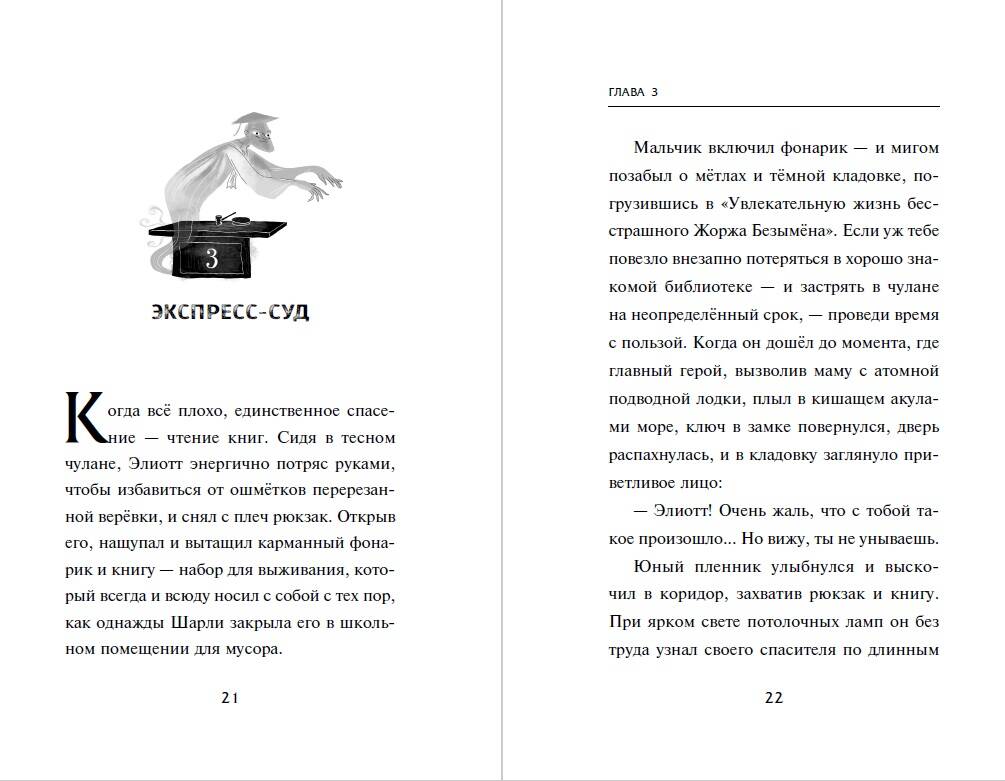 3

ЭКСПРЕСС-СУД

Когда всё плохо, единственное спасение — чтение книг. Сидя в тесном чулане, Элиотт энергично потряс руками, чтобы избавиться от ошмётков перерезанной верёвки, и снял с плеч рюкзак. Открыв его, нащупал и вытащил карманный фонарик и книгу — набор для выживания, который всегда и всюду носил с собой с тех пор, как однажды Шарли закрыла его в школьном помещении для мусора.

21

ГЛАВА 3

Мальчик включил фонарик — и мигом позабыл о мётлах и тёмной кладовке, погрузившись в «Увлекательную жизнь бесстрашного Жоржа Безымёна». Если уж тебе повезло внезапно потеряться в хорошо знакомой библиотеке — и застрять в чулане на неопределённый срок, — проведи время с пользой. Когда он дошёл до момента, где главный герой, вызволив маму с атомной подводной лодки, плыл в кишащем акулами море, ключ в замке повернулся, дверь распахнулась, и в кладовку заглянуло приветливое лицо:

— Элиотт! Очень жаль, что с тобой такое произошло... Но вижу, ты не унываешь.

Юный пленник улыбнулся и выскочил в коридор, захватив рюкзак и книгу. При ярком свете потолочных ламп он без труда узнал своего спасителя по длинным

22